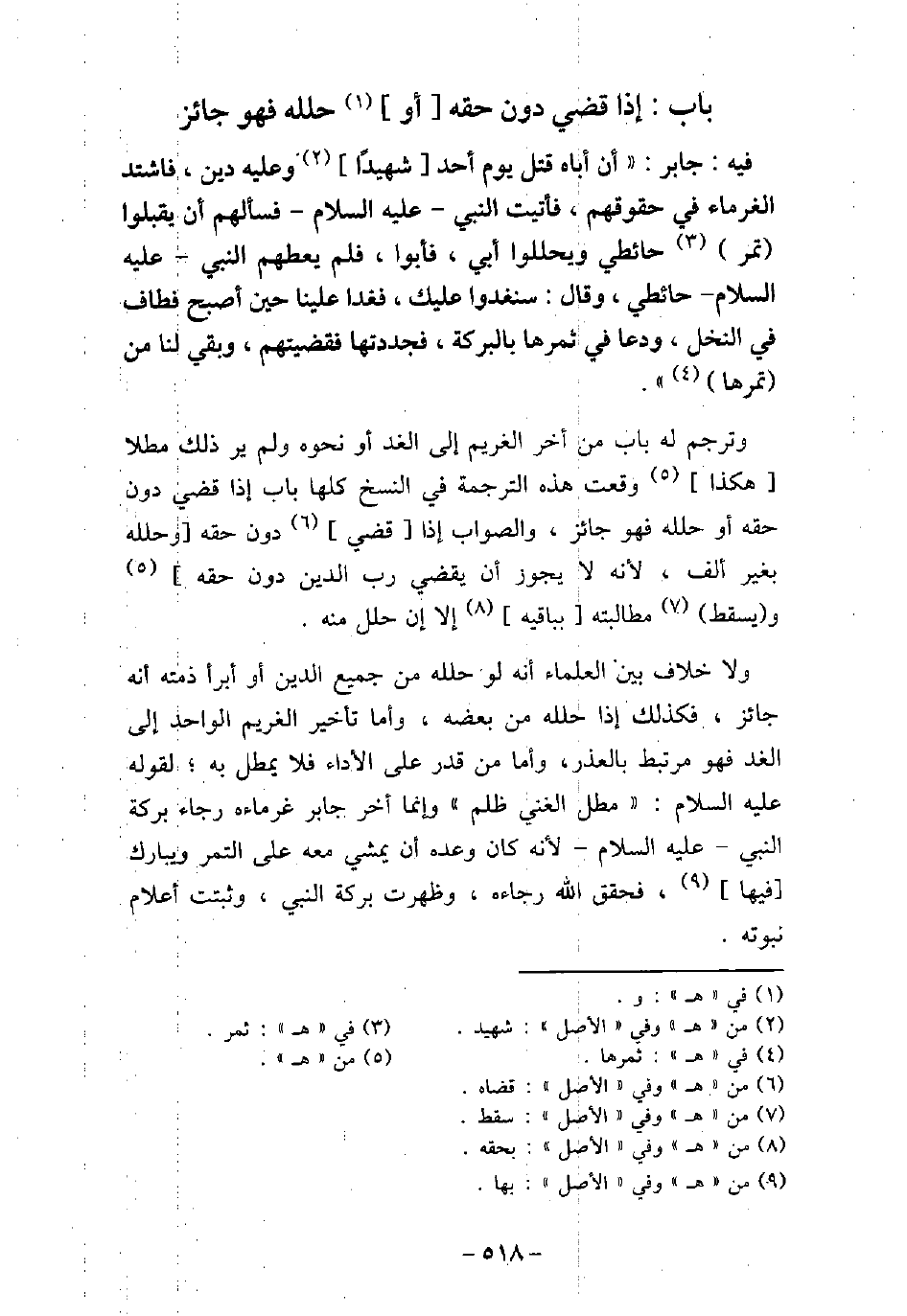 باب : إذا قضي دون حقه [ أو ] (١) حلله فهو جائز

فيه : جابر : « أن أباه قتل يوم أحد [ شهيدًا ] (٢) وعليه دين ، فاشتد الغرماء في حقوقهم ، فأتيت النبي - عليه السلام - فسألهم أن يقبلوا (تمر ) (٣) حائطي ويحللوا أبي ، فأبوا ، فلم يعطهم النبي - عليه السلام- حائطي ، وقال : سنغدوا عليك ، فغدا علينا حين أصبح فطاف في النخل ، ودعا في ثمرها بالبركة ، فجددتها فقضيتهم ، وبقي لنا من (تمرها ) (٤) » .

وترجم له باب من أخر الغريم إلى الغد أو نحوه ولم ير ذلك مطلا [ هكذا ] (٥) وقعت هذه الترجمة في النسخ كلها باب إذا قضي دون حقه أو حلله فهو جائز ، والصواب إذا [ قضي ] (٦) دون حقه [وحلله بغير ألف ، لأنه لا يجوز أن يقضي رب الدين دون حقه ] (٥) و(يسقط) (٧) مطالبته [ بباقيه ] (٨) إلا إن حلل منه .

ولا خلاف بين العلماء أنه لو حلله من جميع الدين أو أبرأ ذمته أنه جائز ، فكذلك إذا حلله من بعضه ، وأما تأخير الغريم الواحد إلى الغد فهو مرتبط بالعذر، وأما من قدر على الأداء فلا يمطل به ؛ لقوله عليه السلام : « مطل الغني ظلم » وإنما أخر جابر غرماءه رجاء بركة النبي - عليه السلام - لأنه كان وعده أن يمشي معه على التمر ويبارك [فيها ] (٩) ، فحقق الله رجاءه ، وظهرت بركة النبي ، وثبتت أعلام نبوته .

(١) في « هـ » : و .
(٢) من « هـ » وفي « الأصل » : شهيد .
(٣) في « هـ » : ثمر .
(٤) في « هـ » : ثمرها .
(٥) من « هـ » .
(٦) من « هـ » وفي « الأصل » : قضاه .
(٧) من « هـ » وفي « الأصل » : سقط .
(٨) من « هـ » وفي « الأصل » : بحقه .
(٩) من « هـ » وفي « الأصل » : بها .

- ٥١٨ -